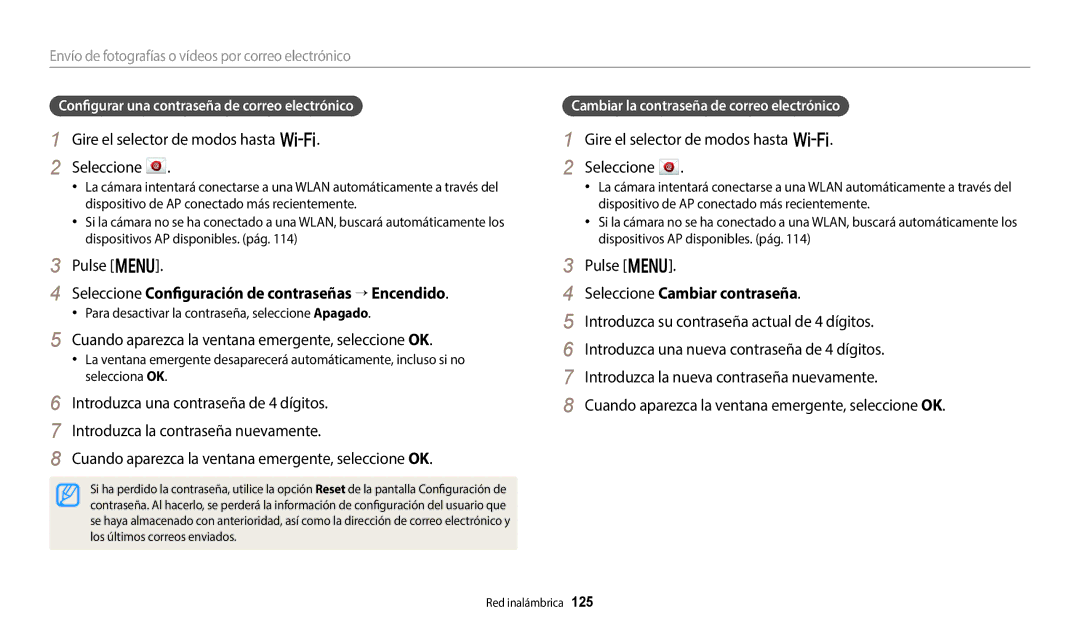 Envío de fotografías o vídeos por correo electrónico

Configurar una contraseña de correo electrónico

1 Gire el selector de modos hasta Wi-Fi.

2 Seleccione .
• La cámara intentará conectarse a una WLAN automáticamente a través del dispositivo de AP conectado más recientemente.
• Si la cámara no se ha conectado a una WLAN, buscará automáticamente los dispositivos AP disponibles. (pág. 114)

3 Pulse [MENU].

4 Seleccione Configuración de contraseñas → Encendido.
• Para desactivar la contraseña, seleccione Apagado.

5 Cuando aparezca la ventana emergente, seleccione OK.
• La ventana emergente desaparecerá automáticamente, incluso si no selecciona OK.

6 Introduzca una contraseña de 4 dígitos.

7 Introduzca la contraseña nuevamente.

8 Cuando aparezca la ventana emergente, seleccione OK.

Si ha perdido la contraseña, utilice la opción Reset de la pantalla Configuración de contraseña. Al hacerlo, se perderá la información de configuración del usuario que se haya almacenado con anterioridad, así como la dirección de correo electrónico y los últimos correos enviados.

Cambiar la contraseña de correo electrónico

1 Gire el selector de modos hasta Wi-Fi.

2 Seleccione .
• La cámara intentará conectarse a una WLAN automáticamente a través del dispositivo de AP conectado más recientemente.
• Si la cámara no se ha conectado a una WLAN, buscará automáticamente los dispositivos AP disponibles. (pág. 114)

3 Pulse [MENU].

4 Seleccione Cambiar contraseña.

5 Introduzca su contraseña actual de 4 dígitos.

6 Introduzca una nueva contraseña de 4 dígitos.

7 Introduzca la nueva contraseña nuevamente.

8 Cuando aparezca la ventana emergente, seleccione OK.

Red inalámbrica 125